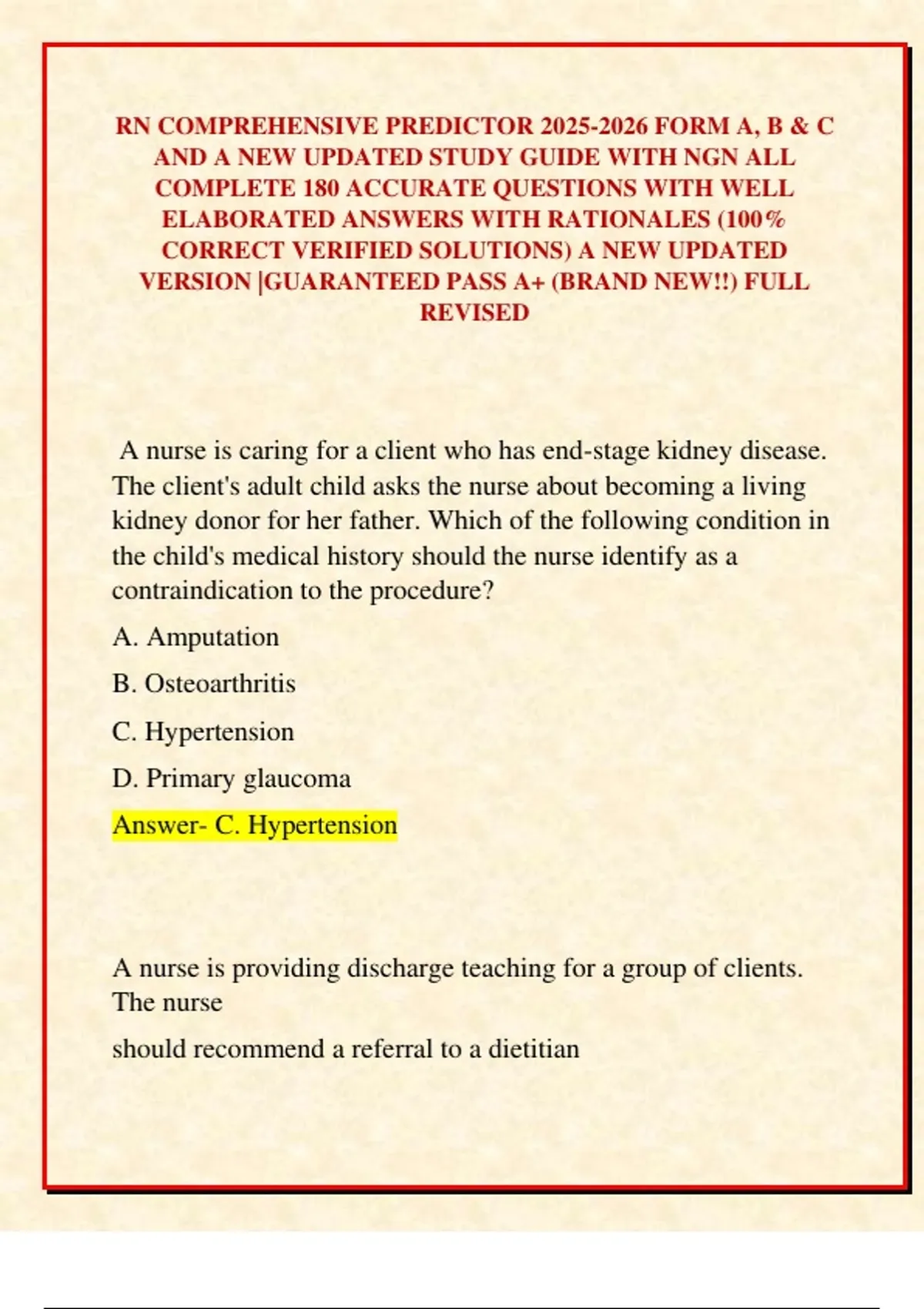 RN COMPREHENSIVE PREDICTOR 2025-2026 FORM A, B & C AND A NEW UPDATED STUDY GUIDE WITH NGN ALL COMPLETE 180 ACCURATE QUESTIONS WITH WELL ELABORATED ANSWERS WITH RATIONALES (100% CORRECT VERIFIED SOLUTIONS) A NEW UPDATED VERSION |GUARANTEED PASS A+ (BRAND NEW!!) FULL REVISED

A nurse is caring for a client who has end-stage kidney disease. The client's adult child asks the nurse about becoming a living kidney donor for her father. Which of the following condition in the child's medical history should the nurse identify as a contraindication to the procedure?

A. Amputation

B. Osteoarthritis

C. Hypertension

D. Primary glaucoma

Answer- C. Hypertension

A nurse is providing discharge teaching for a group of clients. The nurse

should recommend a referral to a dietitian